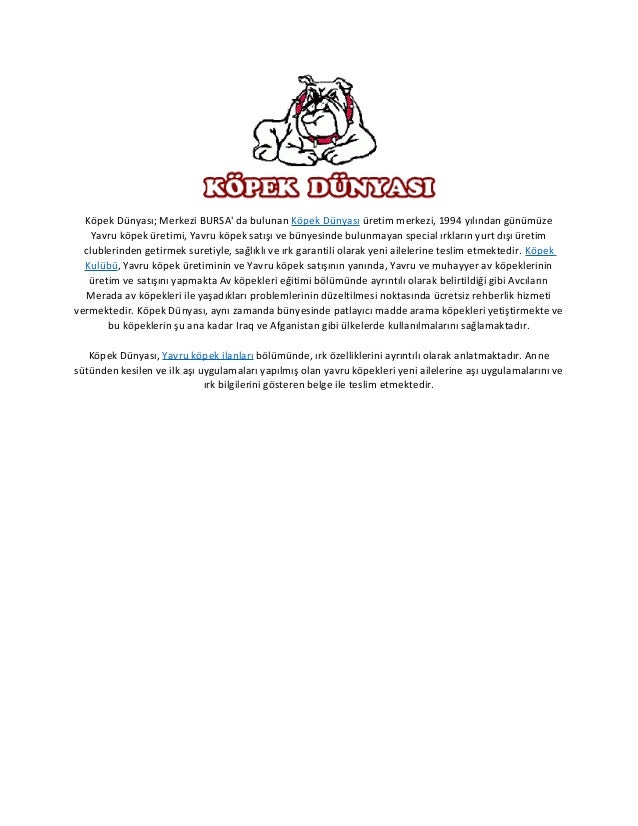 KÖPEK DÜNYASI

Köpek Dünyası; Merkezi BURSA' da bulunan Köpek Dünyası üretim merkezi, 1994 yılından günümüze Yavru köpek üretimi, Yavru köpek satışı ve bünyesinde bulunmayan special ırkların yurt dışı üretim clublerinden getirmek suretiyle, sağlıklı ve ırk garantili olarak yeni ailelerine teslim etmektedir. Köpek Kulübü, Yavru köpek üretiminin ve Yavru köpek satışının yanında, Yavru ve muhayyer av köpeklerinin üretim ve satışını yapmakta Av köpekleri eğitimi bölümünde ayrıntılı olarak belirtildiği gibi Avcıların Merada av köpekleri ile yaşadıkları problemlerinin düzeltilmesi noktasında ücretsiz rehberlik hizmeti vermektedir. Köpek Dünyası, aynı zamanda bünyesinde patlayıcı madde arama köpekleri yetiştirmekte ve bu köpeklerin şu ana kadar Iraq ve Afganistan gibi ülkelerde kullanılmalarını sağlamaktadır.

Köpek Dünyası, Yavru köpek ilanları bölümünde, ırk özelliklerini ayrıntılı olarak anlatmaktadır. Anne sütünden kesilen ve ilk aşı uygulamaları yapılmış olan yavru köpekleri yeni ailelerine aşı uygulamalarını ve ırk bilgilerini gösteren belge ile teslim etmektedir.